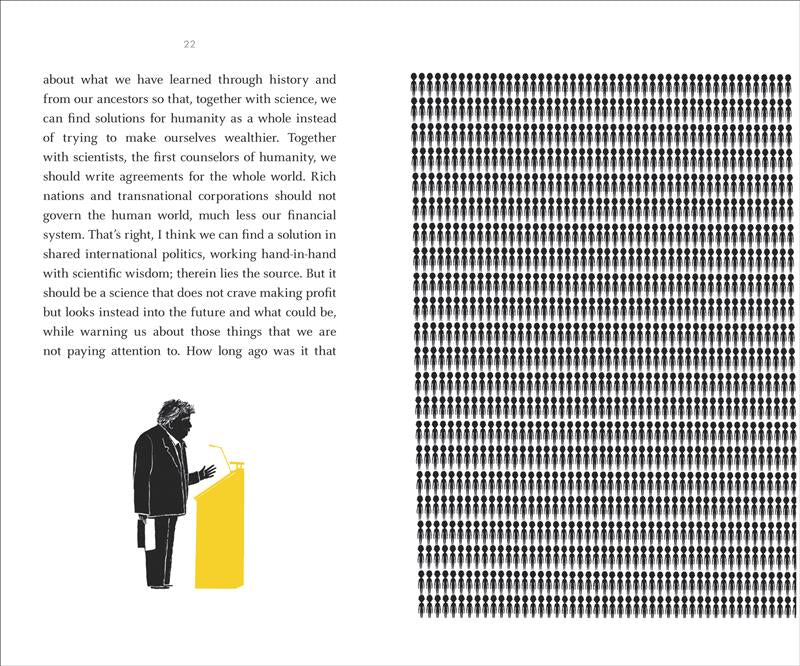 22

about what we have learned through history and from our ancestors so that, together with science, we can find solutions for humanity as a whole instead of trying to make ourselves wealthier. Together with scientists, the first counselors of humanity, we should write agreements for the whole world. Rich nations and transnational corporations should not govern the human world, much less our financial system. That's right, I think we can find a solution in shared international politics, working hand-in-hand with scientific wisdom; therein lies the source. But it should be a science that does not crave making profit but looks instead into the future and what could be, while warning us about those things that we are not paying attention to. How long ago was it that